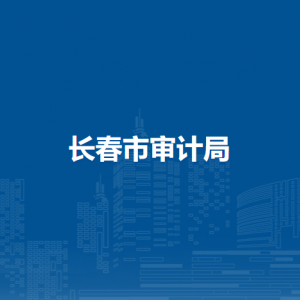 长春市审计局